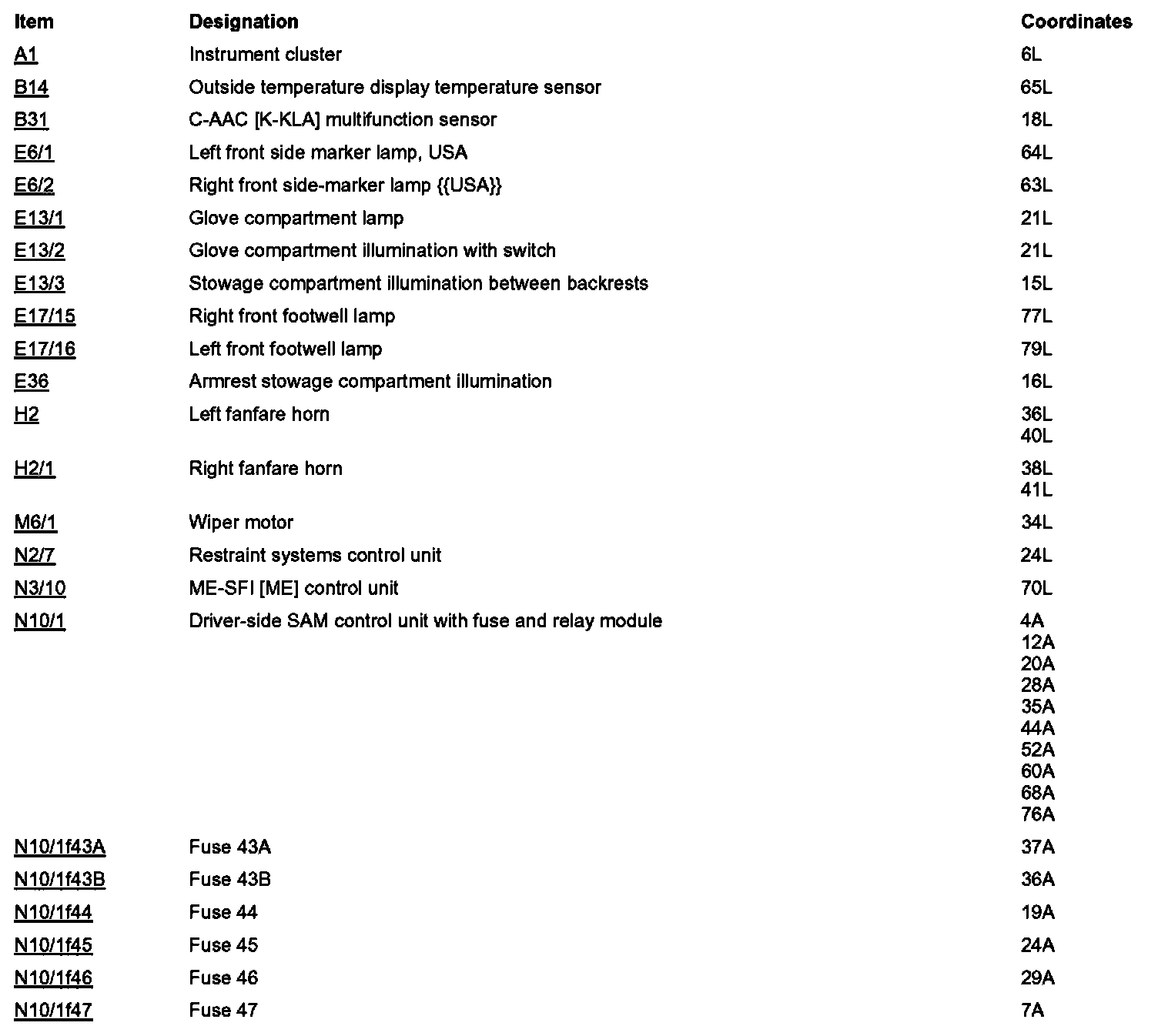 | Item | Designation | Coordinates |
|---|---|---|
| A1 | Instrument cluster | 6L |
| B14 | Outside temperature display temperature sensor | 65L |
| B31 | C-AAC [K-KLA] multifunction sensor | 18L |
| E6/1 | Left front side marker lamp, USA | 64L |
| E6/2 | Right front side-marker lamp {{USA}} | 63L |
| E13/1 | Glove compartment lamp | 21L |
| E13/2 | Glove compartment illumination with switch | 21L |
| E13/3 | Stowage compartment illumination between backrests | 15L |
| E17/15 | Right front footwell lamp | 77L |
| E17/16 | Left front footwell lamp | 79L |
| E36 | Armrest stowage compartment illumination | 16L |
| H2 | Left fanfare horn | 36L 40L |
| H2/1 | Right fanfare horn | 38L 41L |
| M6/1 | Wiper motor | 34L |
| N2/7 | Restraint systems control unit | 24L |
| N3/10 | ME-SFI [ME] control unit | 70L |
| N10/1 | Driver-side SAM control unit with fuse and relay module | 4A 12A 20A 28A 35A 44A 52A 60A 68A 76A |
| N10/1f43A | Fuse 43A | 37A |
| N10/1f43B | Fuse 43B | 36A |
| N10/1f44 | Fuse 44 | 19A |
| N10/1f45 | Fuse 45 | 24A |
| N10/1f46 | Fuse 46 | 29A |
| N10/1f47 | Fuse 47 | 7A |